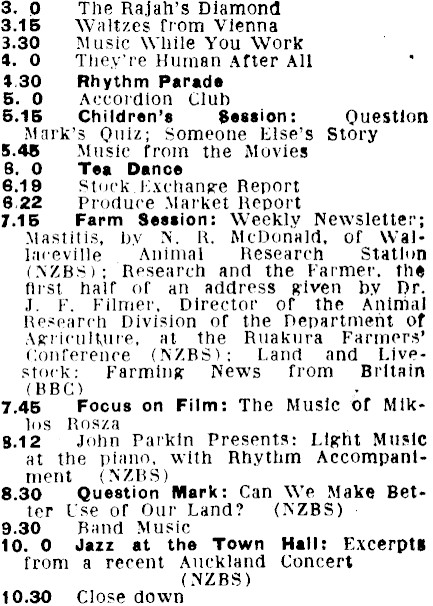 3. 0 The Rajah's Diamond
3.15 Waltzes from Vienna
3.30 Music While You Work
4. 0 They're Human After All
4.30 Rhythm Parade
5. 0 Accordion Club
5.15 Children's Session: Question Mark's Quiz; Someone Else's Story
5.45 Music from the Movies
6. 0 Tea Dance
6.19 Stock Exchange Report
6.22 Produce Market Report
7.15 Farm Session: Weekly Newsletter; Mastitis, by N. R. McDonald, of Wallaceville Animal Research Station (NZBS); Research and the Farmer, the first half of an address given by Dr. J. F. Filmer, Director of the Animal Research Division of the Department of Agriculture, at the Ruakura Farmers' Conference (NZBS); Land and Livestock: Farming News from Britain (BBC)
7.45 Focus on Film: The Music of Miklos Rosza
8.12 John Parkin Presents: Light Music at the piano, with Rhythm Accompaniment (NZBS)
8.30 Question Mark: Can We Make Better Use of Our Land? (NZBS)
9.30 Band Music
10. 0 Jazz at the Town Hall: Excerpts from a recent Auckland Concert (NZBS)
10.30 Close down